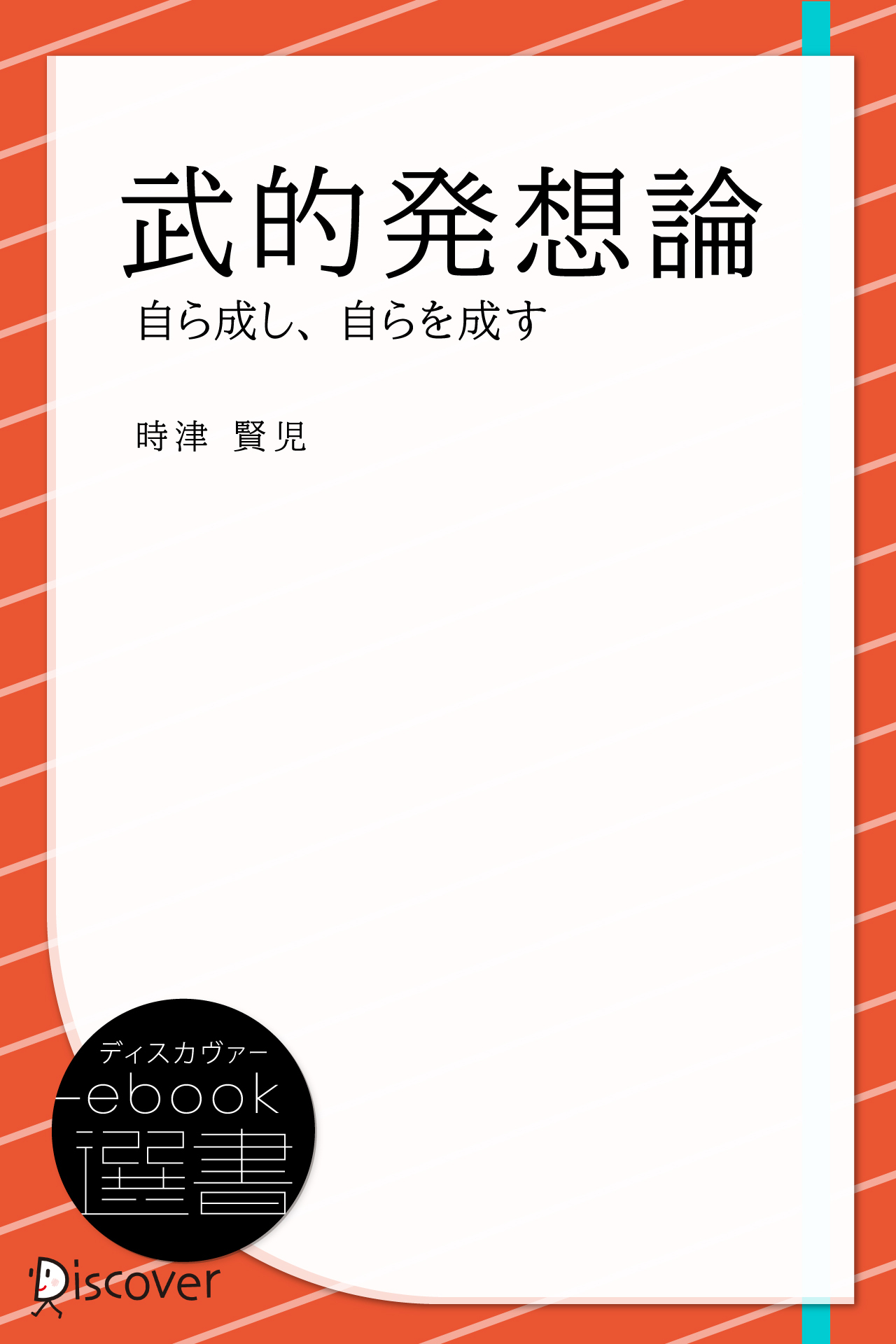 武的発想論

自ら成し、自らを成す

時津 賢児

ディスカヴァー
ebook
選書

Discover